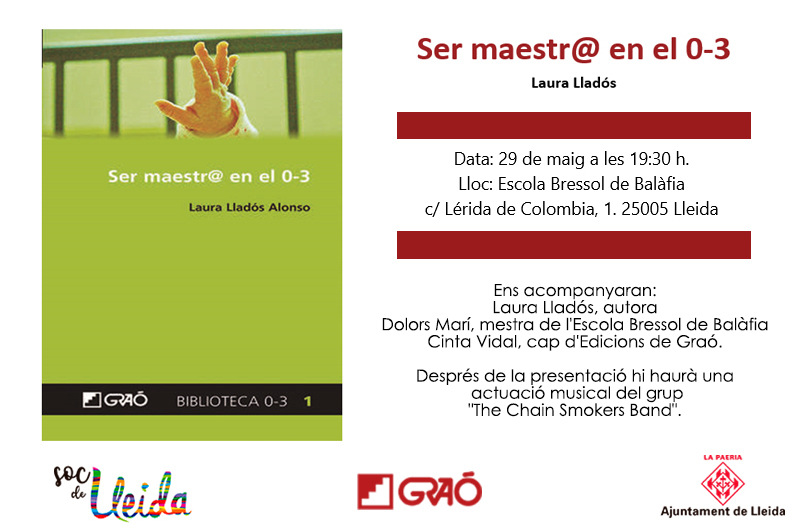 Ser maestr@ en el 0-3

Laura Lladós Alonso

GRAÓ BIBLIOTECA 0-3 1

Ser maestr@ en el 0-3

Laura Lladós

Data: 29 de maig a les 19:30 h.
Lloc: Escola Bressol de Balàfia
c/ Lérida de Colombia, 1. 25005 Lleida

Ens acompanyaran:
Laura Lladós, autora
Dolors Marí, mestra de l'Escola Bressol de Balàfia
Cinta Vidal, cap d'Edicions de Graó.

Després de la presentació hi haurà una actuació musical del grup "The Chain Smokers Band".

soc de Lleida

GRAÓ

LA PAERIA
Ajuntament de Lleida